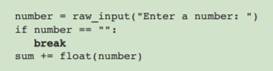 number = raw_input("Enter a number: ")
if number == "":
    break
sum += float(number)